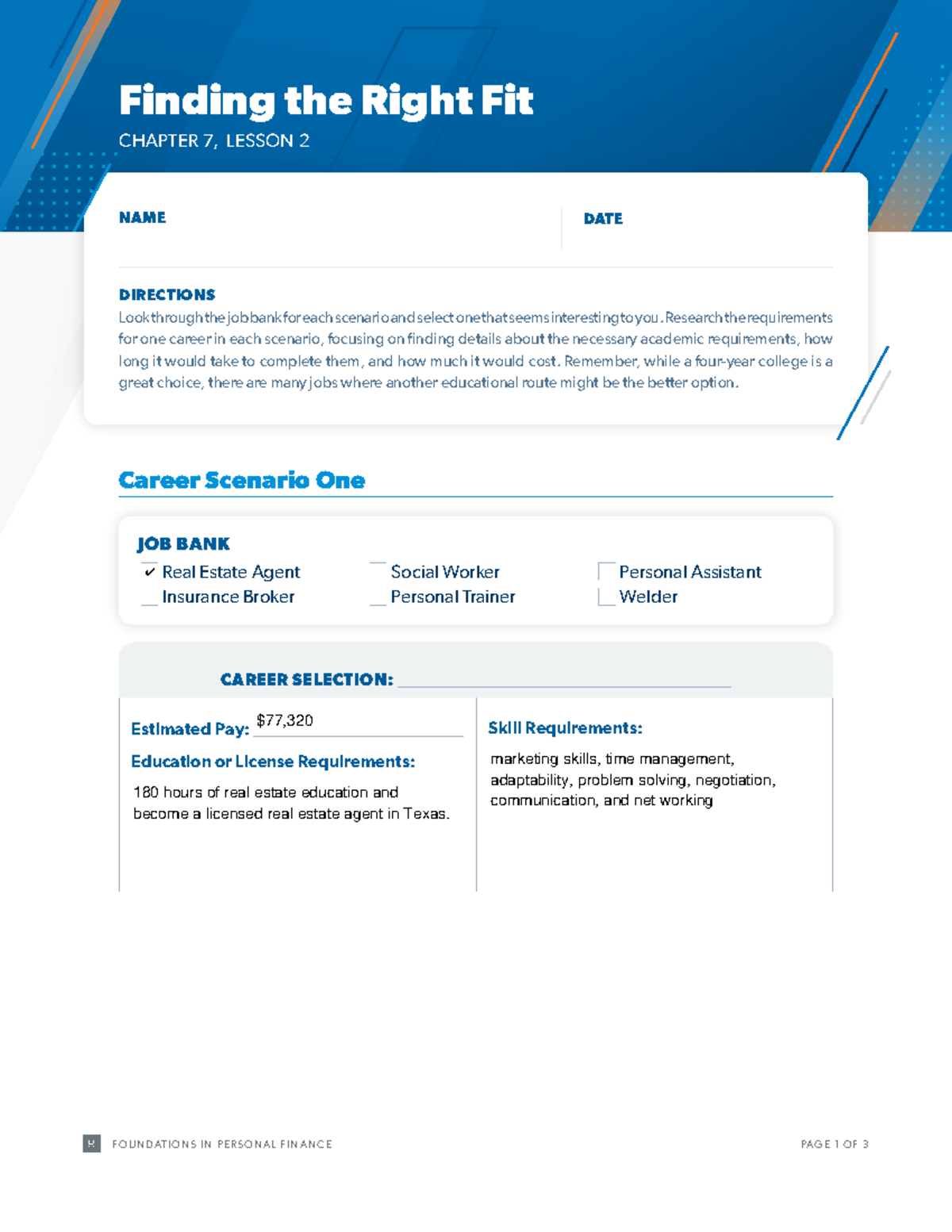 Finding the Right Fit

CHAPTER 7, LESSON 2

NAME

DATE

DIRECTIONS

Look through the job bank for each scenario and select one that seems interesting to you. Research the requirements for one career in each scenario, focusing on finding details about the necessary academic requirements, how long it would take to complete them, and how much it would cost. Remember, while a four-year college is a great choice, there are many jobs where another educational route might be the better option.

Career Scenario One

JOB BANK

☑ Real Estate Agent
☐ Insurance Broker
☐ Social Worker
☐ Personal Trainer
☐ Personal Assistant
☐ Welder

CAREER SELECTION: ____

Estimated Pay: $77,320

Education or License Requirements:

180 hours of real estate education and become a licensed real estate agent in Texas.

Skill Requirements:

marketing skills, time management, adaptability, problem solving, negotiation, communication, and net working

FOUNDATIONS IN PERSONAL FINANCE

PAGE 1 OF 3